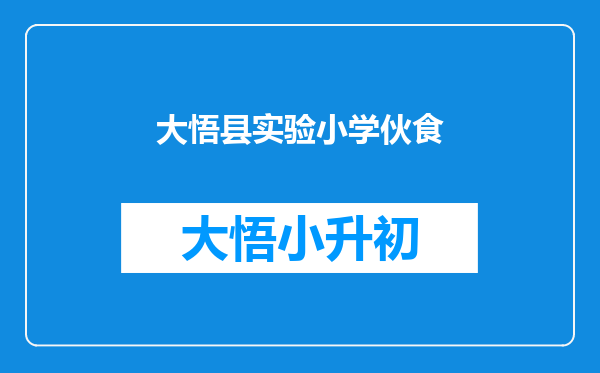 大悟县实验小学伙食

大悟小升初